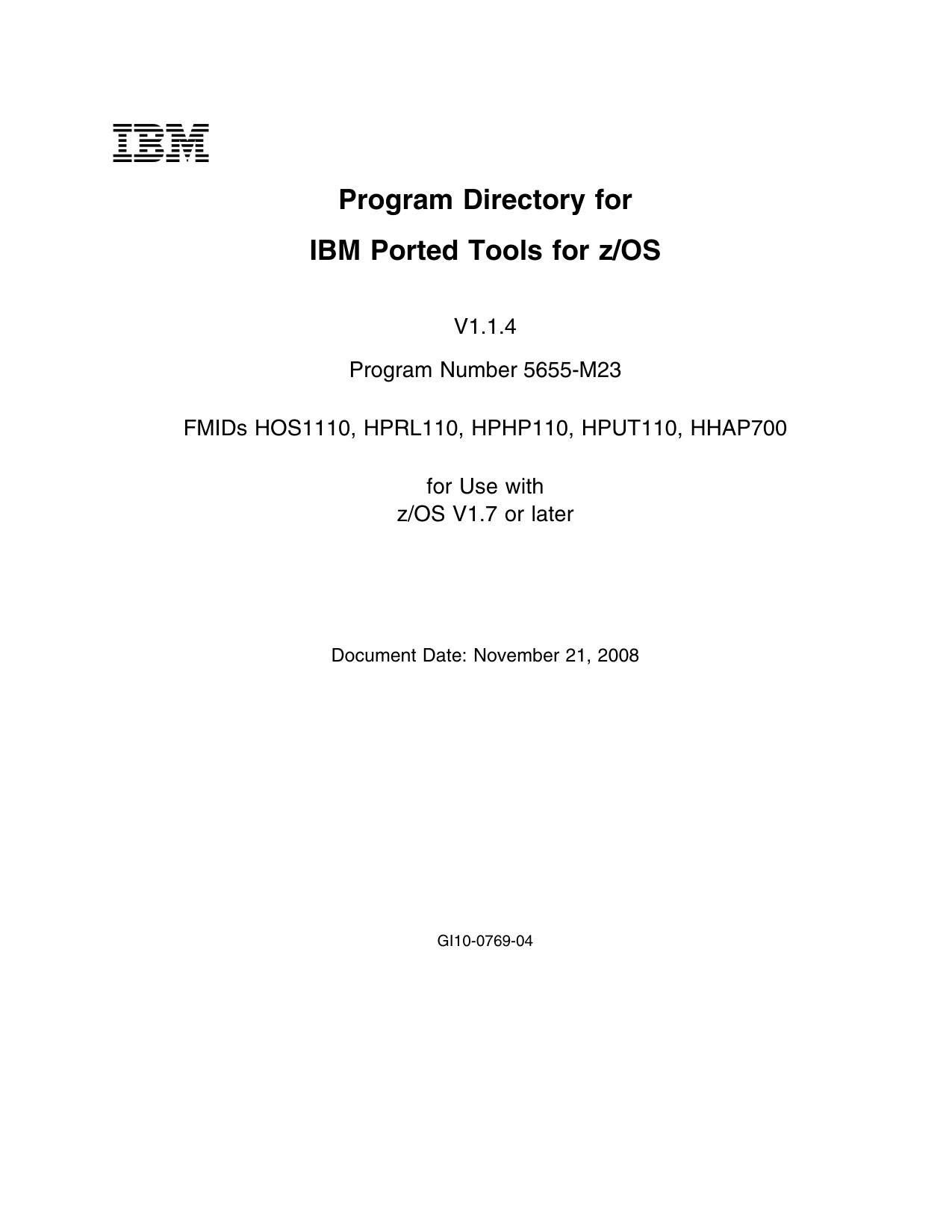 IBM

Program Directory for

IBM Ported Tools for z/OS

V1.1.4

Program Number 5655-M23

FMIDs HOS1110, HPRL110, HPHP110, HPUT110, HHAP700

for Use with
z/OS V1.7 or later

Document Date: November 21, 2008

GI10-0769-04